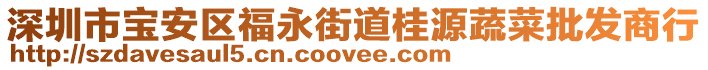 深圳市宝安区福永街道桂源蔬菜批发商行
http://szdavesaul5.cn.coovee.com